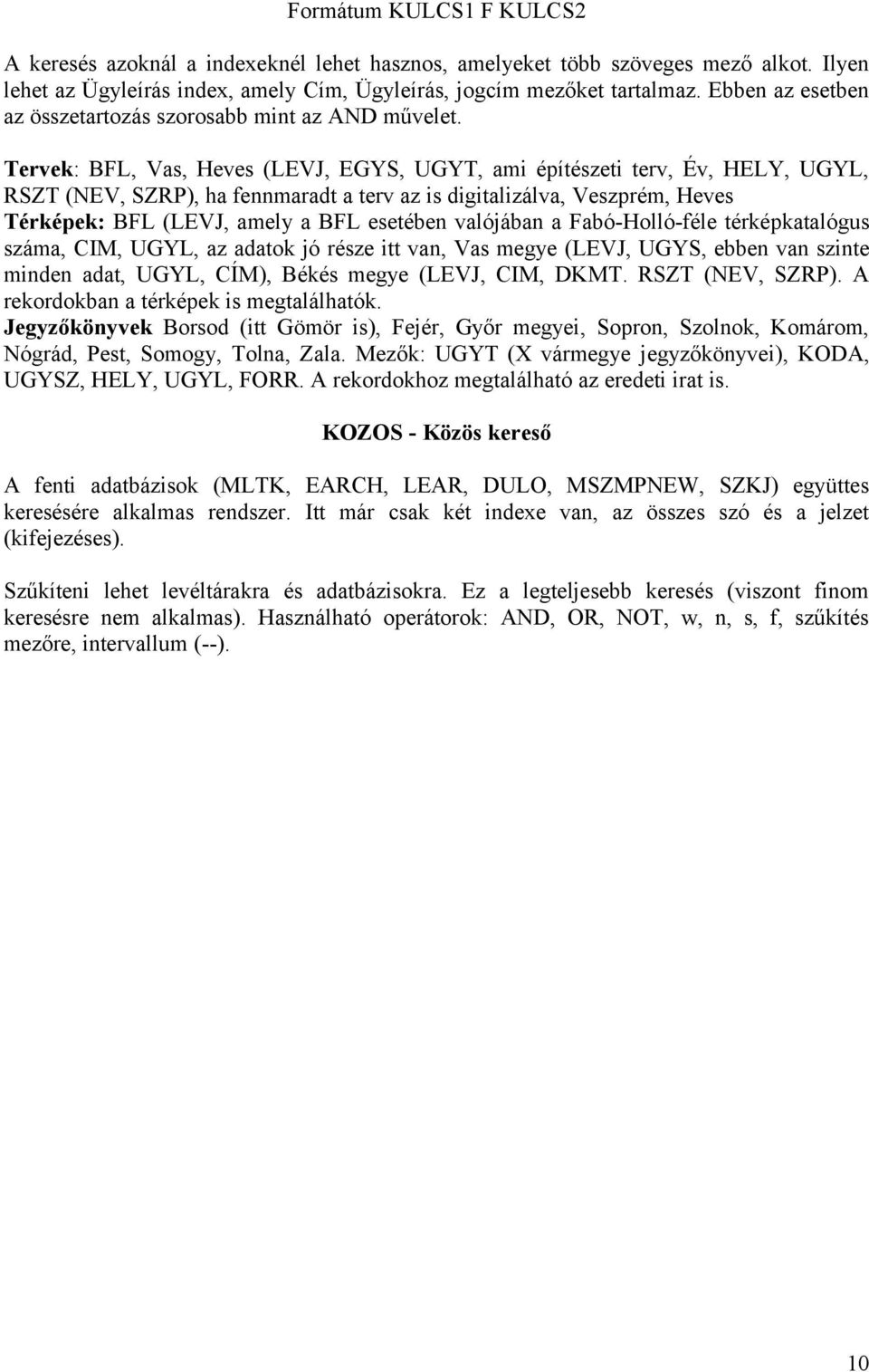 Formátum KULCS1 F KULCS2

A keresés azoknál a indexeknél lehet hasznos, amelyeket több szöveges mező alkot. Ilyen lehet az Ügyleírás index, amely Cím, Ügyleírás, jogcím mezőket tartalmaz. Ebben az esetben az összetartozás szorosabb mint az AND művelet.

Tervek: BFL, Vas, Heves (LEVJ, EGYS, UGYT, ami építészeti terv, Év, HELY, UGYL, RSZT (NEV, SZRP), ha fennmaradt a terv az is digitalizálva, Veszprém, Heves
Térképek: BFL (LEVJ, amely a BFL esetében valójában a Fabó-Holló-féle térképkatalógus száma, CIM, UGYL, az adatok jó része itt van, Vas megye (LEVJ, UGYS, ebben van szinte minden adat, UGYL, CÍM), Békés megye (LEVJ, CIM, DKMT. RSZT (NEV, SZRP). A rekordokban a térképek is megtalálhatók.
Jegyzőkönyvek Borsod (itt Gömör is), Fejér, Győr megyei, Sopron, Szolnok, Komárom, Nógrád, Pest, Somogy, Tolna, Zala. Mezők: UGYT (X vármegye jegyzőkönyvei), KODA, UGYSZ, HELY, UGYL, FORR. A rekordokhoz megtalálható az eredeti irat is.

KOZOS - Közös kereső

A fenti adatbázisok (MLTK, EARCH, LEAR, DULO, MSZMPNEW, SZKJ) együttes keresésére alkalmas rendszer. Itt már csak két indexe van, az összes szó és a jelzet (kifejezéses).

Szűkíteni lehet levéltárakra és adatbázisokra. Ez a legteljesebb keresés (viszont finom keresésre nem alkalmas). Használható operátorok: AND, OR, NOT, w, n, s, f, szűkítés mezőre, intervallum (--).

10